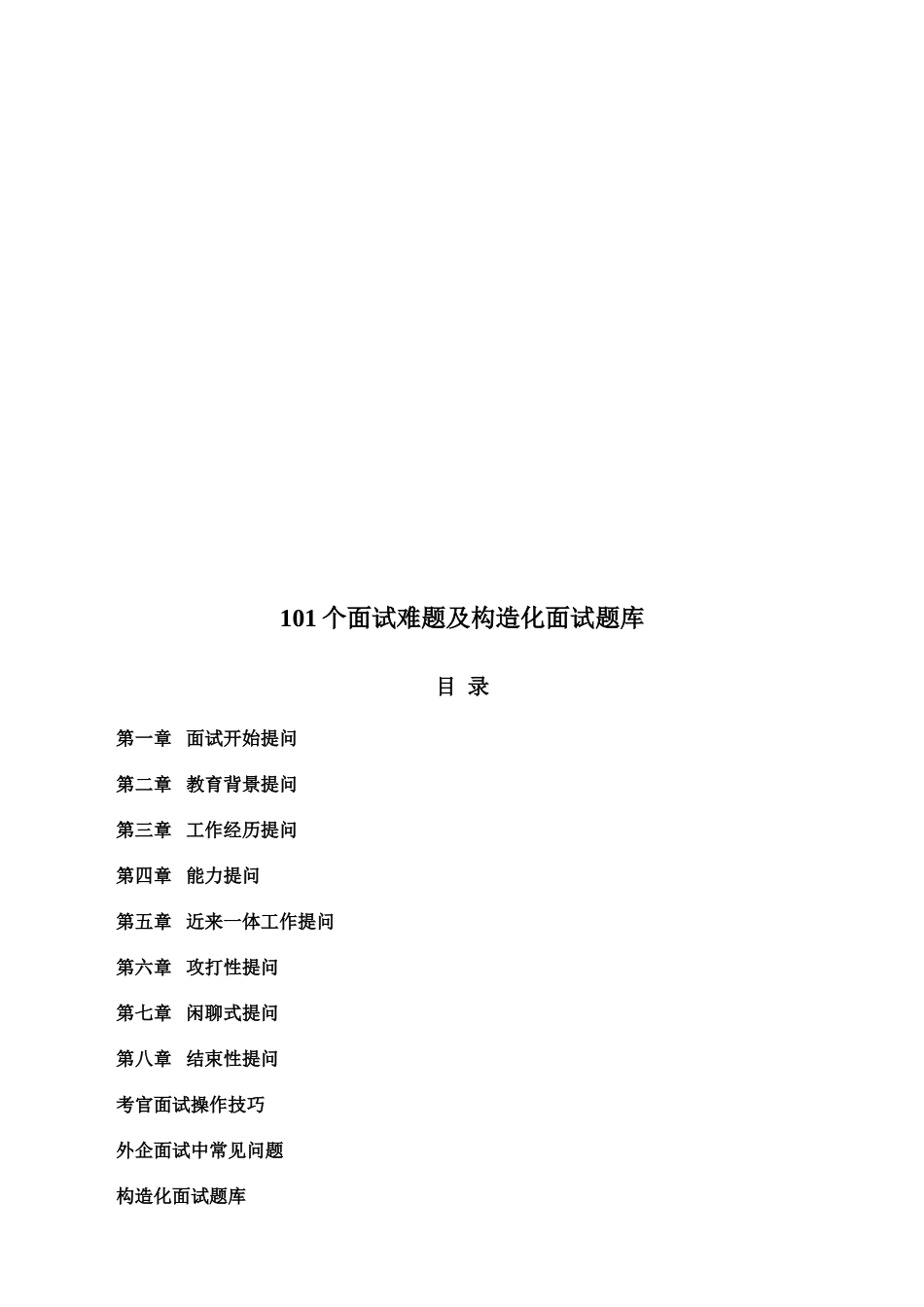 101 个面试难题及构造化面试题库

目 录

第一章 面试开始提问

第二章 教育背景提问

第三章 工作经历提问

第四章 能力提问

第五章 近来一体工作提问

第六章 攻打性提问

第七章 闲聊式提问

第八章 结束性提问

考官面试操作技巧

外企面试中常见问题

构造化面试题库